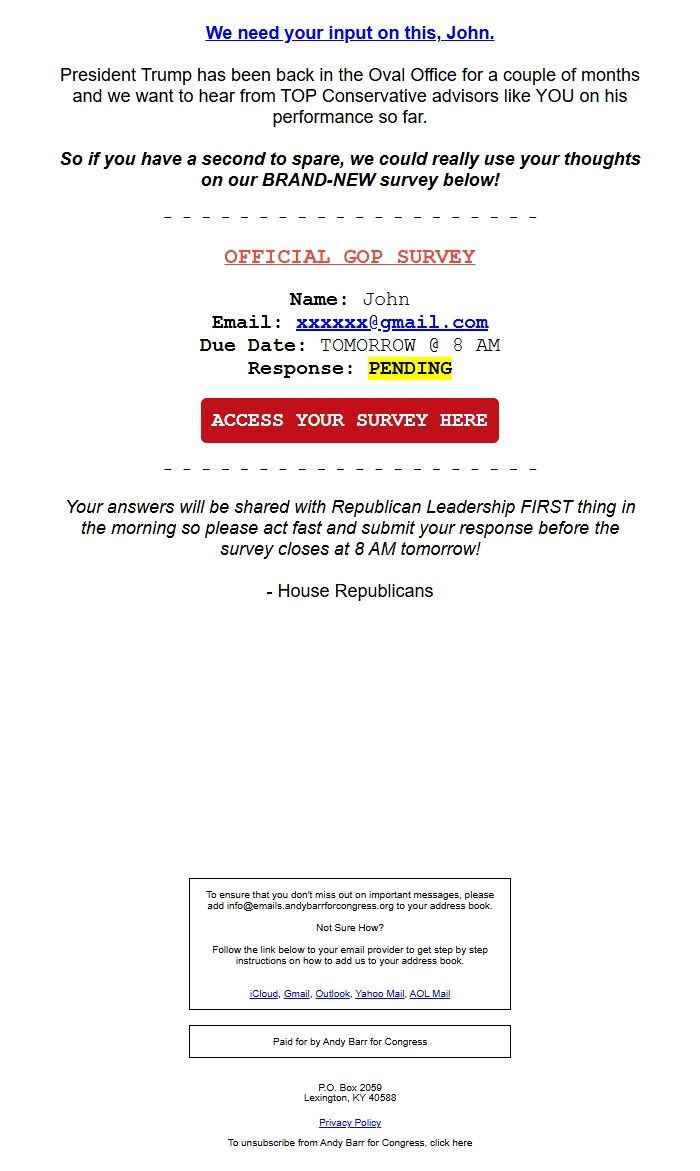 We need your input on this, John.

President Trump has been back in the Oval Office for a couple of months and we want to hear from TOP Conservative advisors like YOU on his performance so far.

So if you have a second to spare, we could really use your thoughts on our BRAND-NEW survey below!

- - - - - - - - - - - - - - - - - - - -

OFFICIAL GOP SURVEY

Name: John
Email: xxxxxx@gmail.com
Due Date: TOMORROW @ 8 AM
Response: PENDING

ACCESS YOUR SURVEY HERE

- - - - - - - - - - - - - - - - - - - -

Your answers will be shared with Republican Leadership FIRST thing in the morning so please act fast and submit your response before the survey closes at 8 AM tomorrow!

- House Republicans

To ensure that you don't miss out on important messages, please add info@emails.andybarrforcongress.org to your address book.

Not Sure How?

Follow the link below to your email provider to get step by step instructions on how to add us to your address book.

iCloud, Gmail, Outlook, Yahoo Mail, AOL Mail

Paid for by Andy Barr for Congress

P.O. Box 2059
Lexington, KY 40588

Privacy Policy

To unsubscribe from Andy Barr for Congress, click here